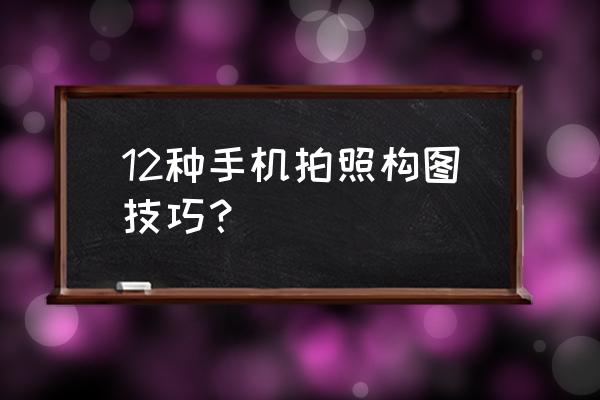 12种手机拍照构图技巧？